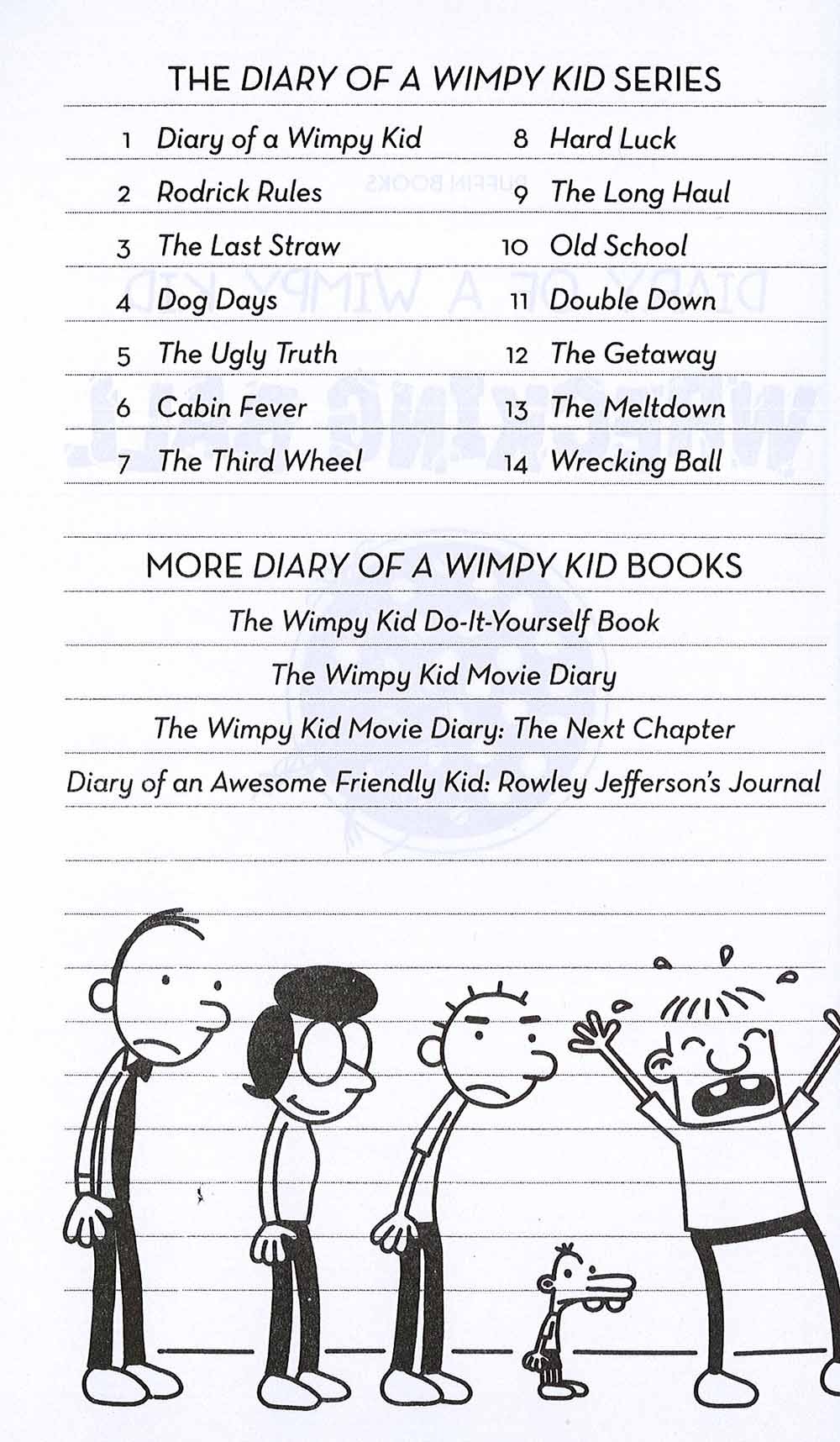 THE DIARY OF A WIMPY KID SERIES

1 Diary of a Wimpy Kid
2 Rodrick Rules
3 The Last Straw
4 Dog Days
5 The Ugly Truth
6 Cabin Fever
7 The Third Wheel

8 Hard Luck
9 The Long Haul
10 Old School
11 Double Down
12 The Getaway
13 The Meltdown
14 Wrecking Ball

MORE DIARY OF A WIMPY KID BOOKS

The Wimpy Kid Do-It-Yourself Book
The Wimpy Kid Movie Diary
The Wimpy Kid Movie Diary: The Next Chapter
Diary of an Awesome Friendly Kid: Rowley Jefferson's Journal